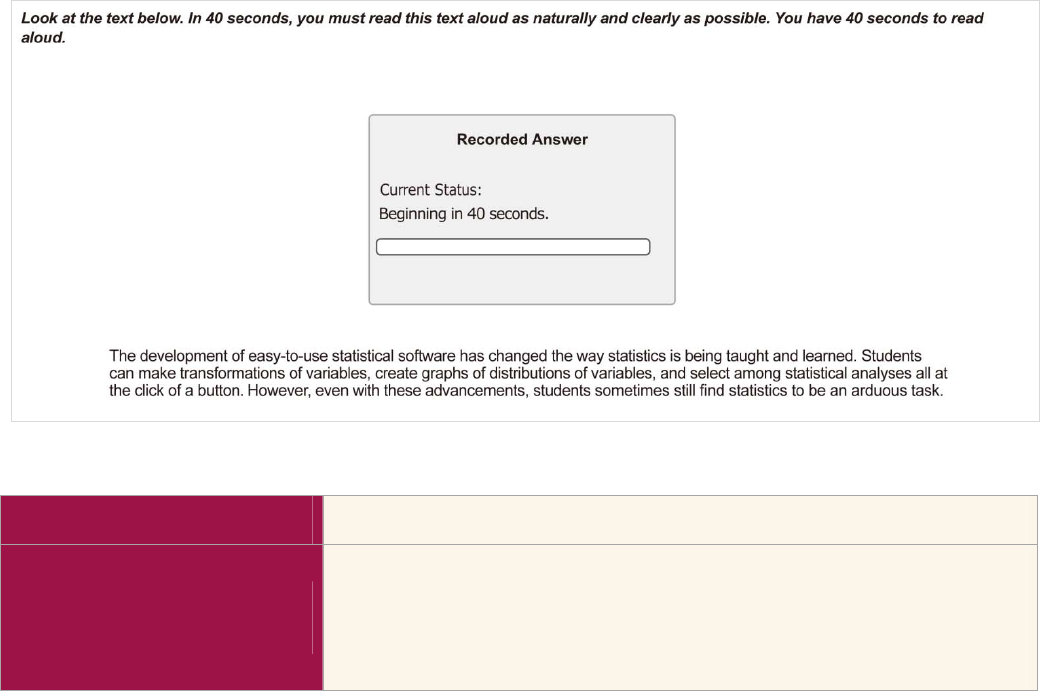 Look at the text below. In 40 seconds, you must read this text aloud as naturally and clearly as possible. You have 40 seconds to read aloud.

Recorded Answer

Current Status:
Beginning in 40 seconds.

The development of easy-to-use statistical software has changed the way statistics is being taught and learned. Students can make transformations of variables, create graphs of distributions of variables, and select among statistical analyses all at the click of a button. However, even with these advancements, students sometimes still find statistics to be an arduous task.